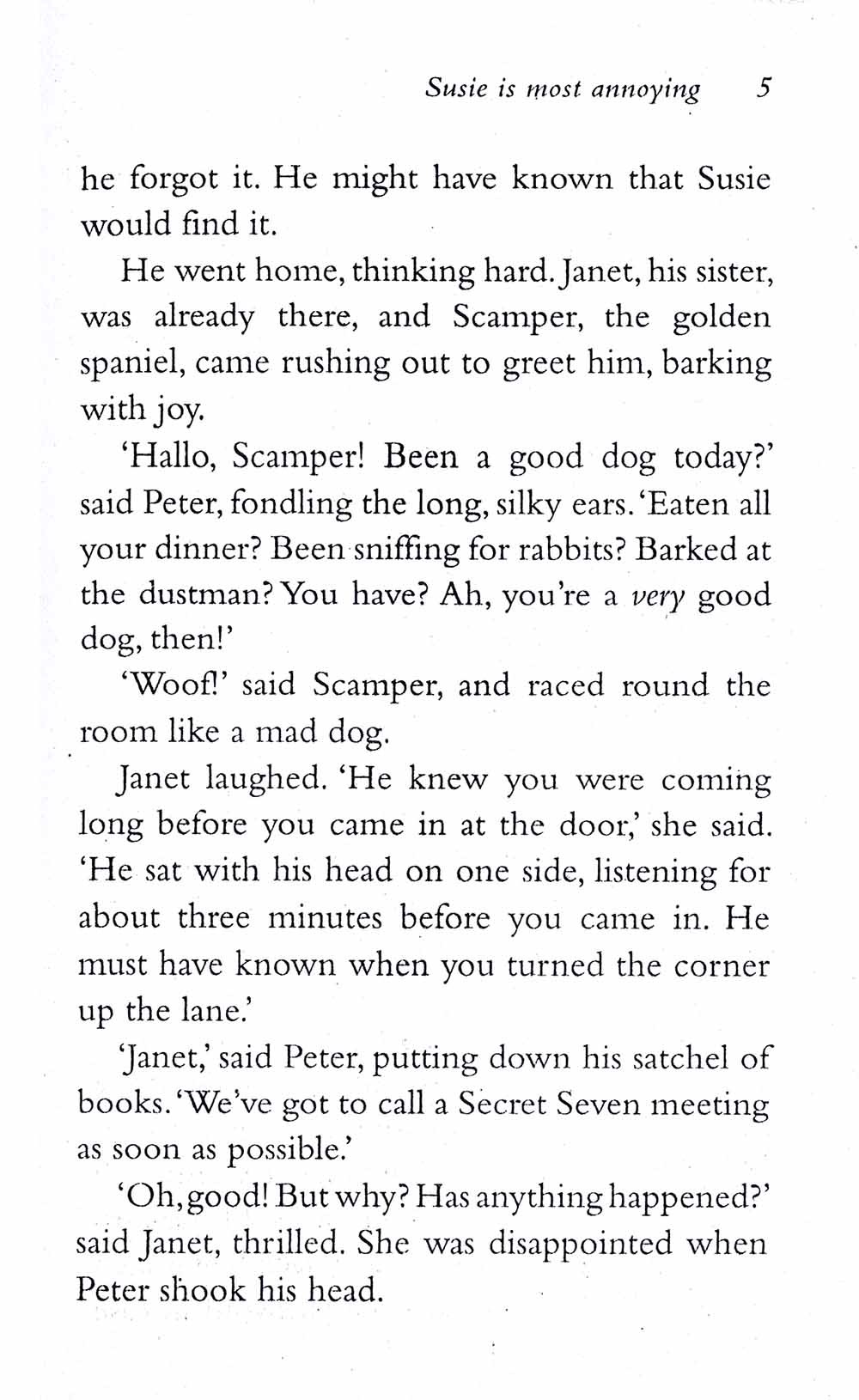 Susie is most annoying 5

he forgot it. He might have known that Susie would find it.

He went home, thinking hard. Janet, his sister, was already there, and Scamper, the golden spaniel, came rushing out to greet him, barking with joy.

'Hallo, Scamper! Been a good dog today?' said Peter, fondling the long, silky ears. 'Eaten all your dinner? Been sniffing for rabbits? Barked at the dustman? You have? Ah, you're a very good dog, then!'

'Woof!' said Scamper, and raced round the room like a mad dog.

Janet laughed. 'He knew you were coming long before you came in at the door,' she said. 'He sat with his head on one side, listening for about three minutes before you came in. He must have known when you turned the corner up the lane.'

'Janet,' said Peter, putting down his satchel of books. 'We've got to call a Secret Seven meeting as soon as possible.'

'Oh, good! But why? Has anything happened?' said Janet, thrilled. She was disappointed when Peter shook his head.